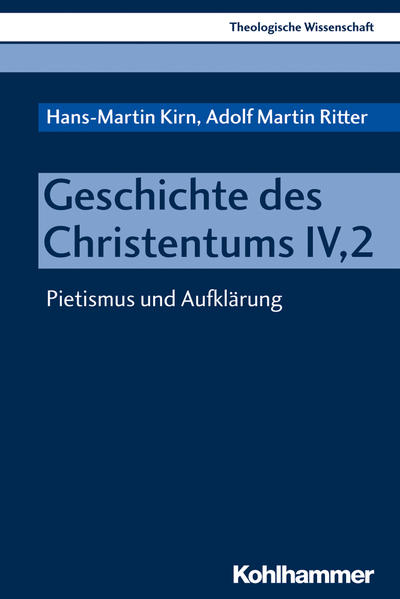 Theologische Wissenschaft

Hans-Martin Kirn, Adolf Martin Ritter

Geschichte des Christentums IV,2

Pietismus und Aufklärung

Kohlhammer